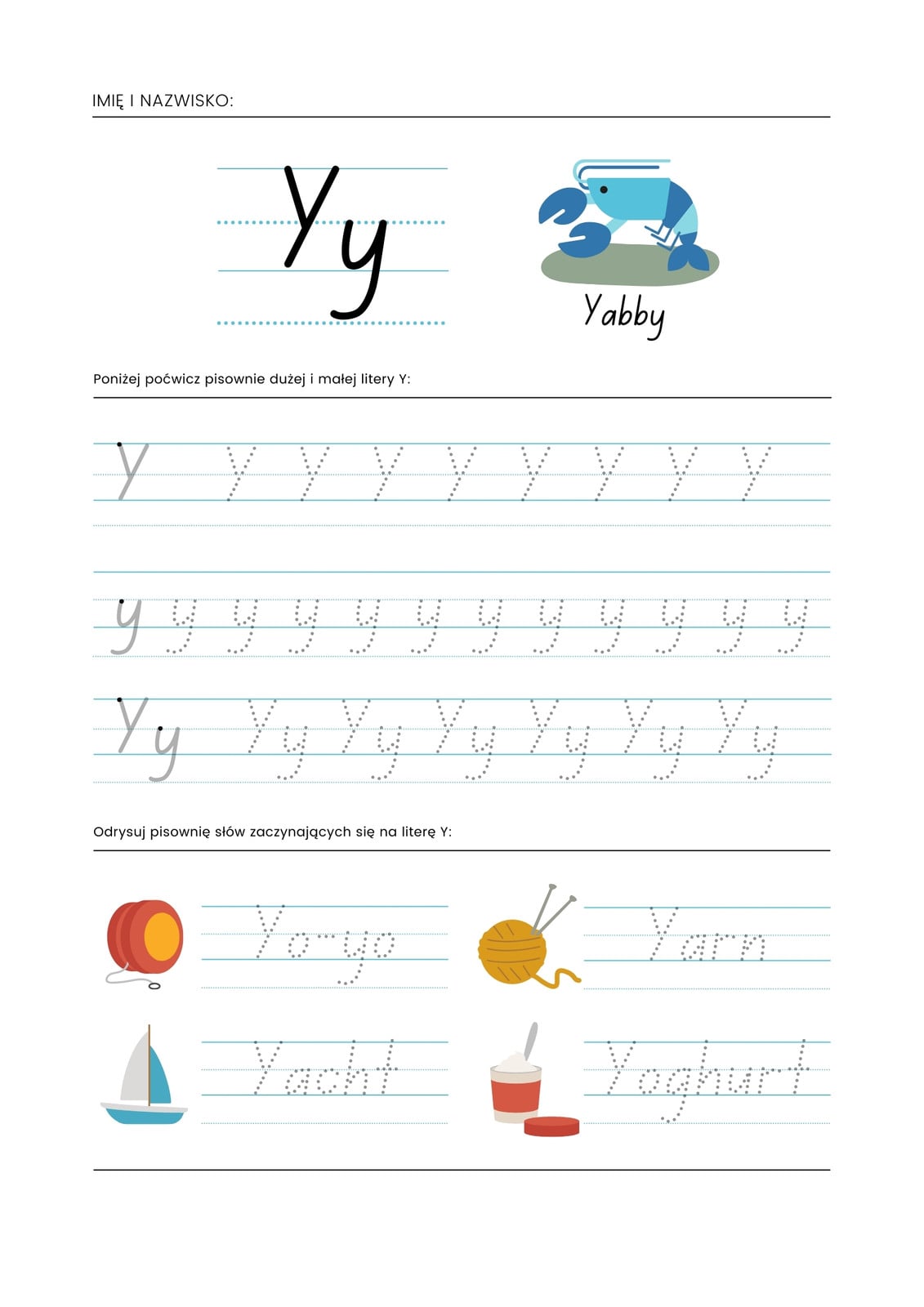 IMIĘ I NAZWISKO:

Yy

Yabby

Poniżej poćwicz pisownie dużej i małej litery Y:

Y Y Y Y Y Y Y Y Y

y y y y y y y y y y y y

Yy Yy Yy Yy Yy Yy Yy

Odrysuj pisownię słów zaczynających się na literę Y:

Yo-yo

Yarn

Yacht

Yoghurt